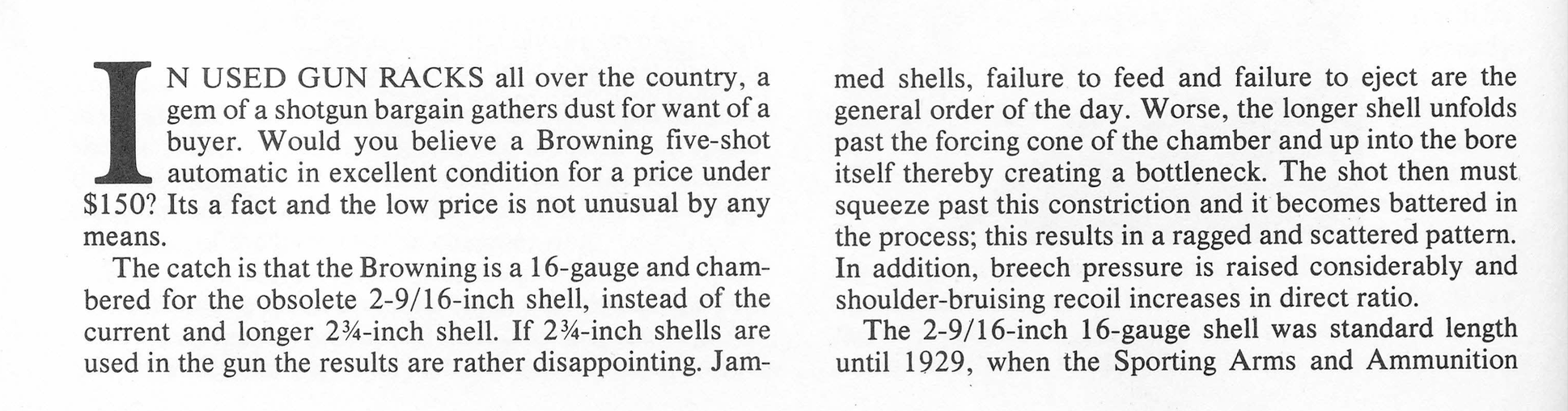 IN USED GUN RACKS all over the country, a gem of a shotgun bargain gathers dust for want of a buyer. Would you believe a Browning five-shot automatic in excellent condition for a price under $150? Its a fact and the low price is not unusual by any means.

The catch is that the Browning is a 16-gauge and chambered for the obsolete 2-9/16-inch shell, instead of the current and longer 2¾-inch shell. If 2¾-inch shells are used in the gun the results are rather disappointing. Jammed shells, failure to feed and failure to eject are the general order of the day. Worse, the longer shell unfolds past the forcing cone of the chamber and up into the bore itself thereby creating a bottleneck. The shot then must squeeze past this constriction and it becomes battered in the process; this results in a ragged and scattered pattern. In addition, breech pressure is raised considerably and shoulder-bruising recoil increases in direct ratio.

The 2-9/16-inch 16-gauge shell was standard length until 1929, when the Sporting Arms and Ammunition